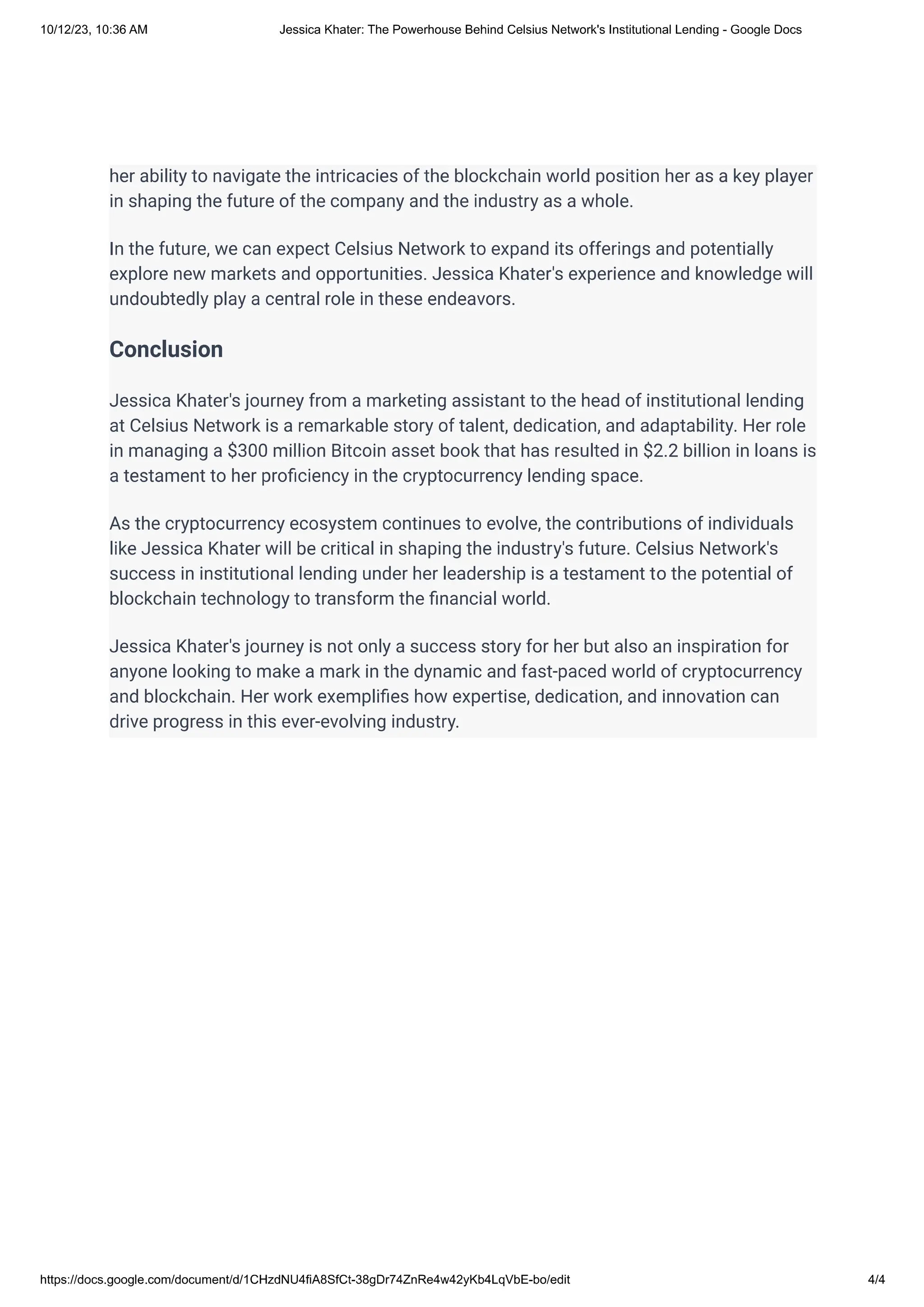 10/12/23, 10:36 AM

Jessica Khater: The Powerhouse Behind Celsius Network's Institutional Lending - Google Docs

her ability to navigate the intricacies of the blockchain world position her as a key player in shaping the future of the company and the industry as a whole.

In the future, we can expect Celsius Network to expand its offerings and potentially explore new markets and opportunities. Jessica Khater's experience and knowledge will undoubtedly play a central role in these endeavors.

Conclusion

Jessica Khater's journey from a marketing assistant to the head of institutional lending at Celsius Network is a remarkable story of talent, dedication, and adaptability. Her role in managing a \$300 million Bitcoin asset book that has resulted in \$2.2 billion in loans is a testament to her proficiency in the cryptocurrency lending space.

As the cryptocurrency ecosystem continues to evolve, the contributions of individuals like Jessica Khater will be critical in shaping the industry's future. Celsius Network's success in institutional lending under her leadership is a testament to the potential of blockchain technology to transform the financial world.

Jessica Khater's journey is not only a success story for her but also an inspiration for anyone looking to make a mark in the dynamic and fast-paced world of cryptocurrency and blockchain. Her work exemplifies how expertise, dedication, and innovation can drive progress in this ever-evolving industry.

https://docs.google.com/document/d/1CHzdNU4fiA8SfCt-38gDr74ZnRe4w42yKb4LqVbE-bo/edit

4/4